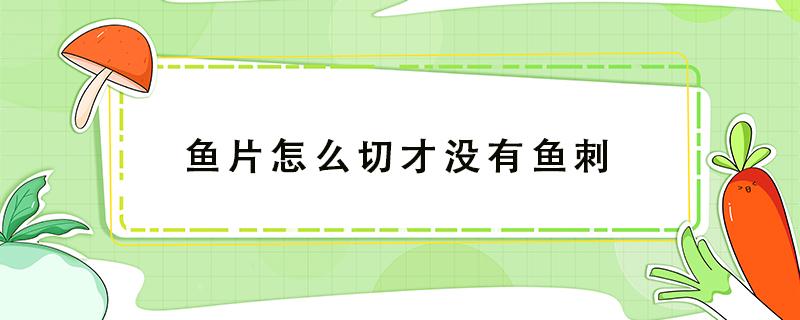 鱼片怎么切才没有鱼刺